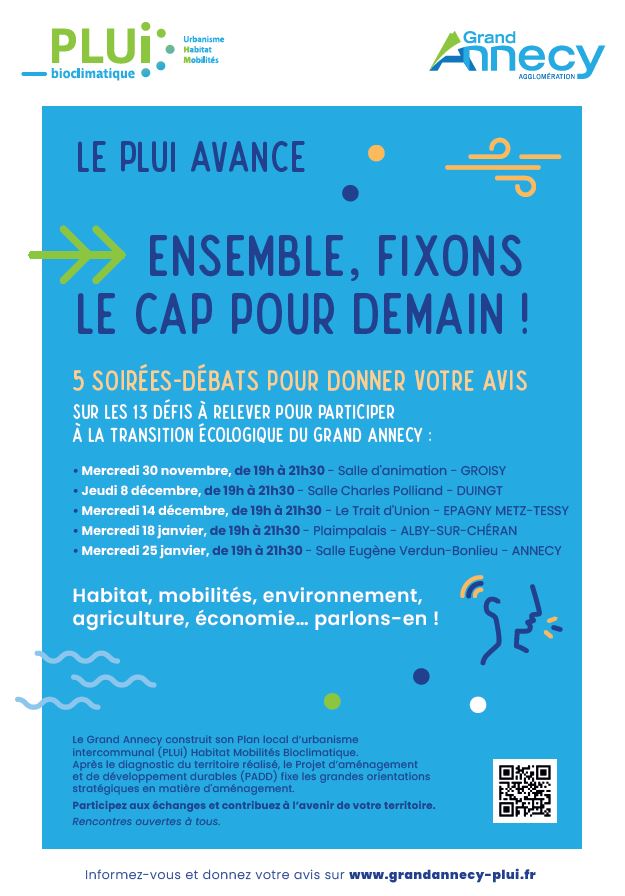 PLUi bioclimatique
Urbanisme
Habitat
Mobilités

Grand Annecy
AGGLOMÉRATION

LE PLUI AVANCE

ENSEMBLE, FIXONS LE CAP POUR DEMAIN !

5 SOIRÉES-DÉBATS POUR DONNER VOTRE AVIS
SUR LES 13 DÉFIS À RELEVER POUR PARTICIPER À LA TRANSITION ÉCOLOGIQUE DU GRAND ANNECY :

• Mercredi 30 novembre, de 19h à 21h30 - Salle d'animation - GROISY
• Jeudi 8 décembre, de 19h à 21h30 - Salle Charles Polliand - DUINGT
• Mercredi 14 décembre, de 19h à 21h30 - Le Trait d'Union - EPAGNY METZ-TESSY
• Mercredi 18 janvier, de 19h à 21h30 - Plaimpalais - ALBY-SUR-CHÉRAN
• Mercredi 25 janvier, de 19h à 21h30 - Salle Eugène Verdun-Bonlieu - ANNECY

Habitat, mobilités, environnement, agriculture, économie… parlons-en !

Le Grand Annecy construit son Plan local d'urbanisme intercommunal (PLUi) Habitat Mobilités Bioclimatique. Après le diagnostic du territoire réalisé, le Projet d'aménagement et de développement durables (PADD) fixe les grandes orientations stratégiques en matière d'aménagement.
Participez aux échanges et contribuez à l'avenir de votre territoire.
Rencontres ouvertes à tous.

Informez-vous et donnez votre avis sur www.grandannecy-plui.fr